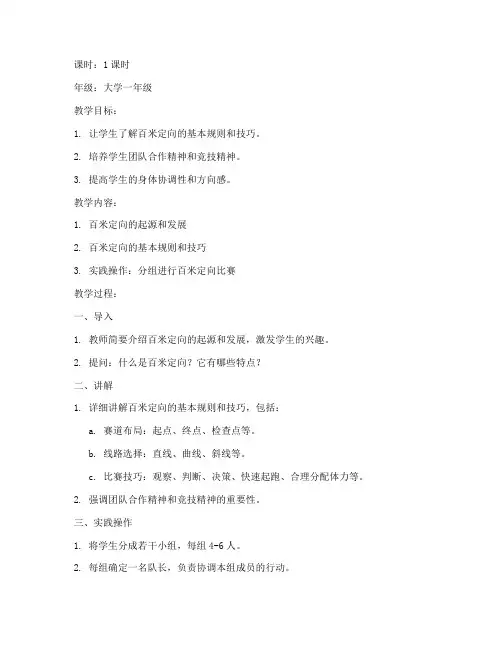 课时：1 课时

年级：大学一年级

教学目标：

1. 让学生了解百米定向的基本规则和技巧。

2. 培养学生团队合作精神和竞技精神。

3. 提高学生的身体协调性和方向感。

教学内容：

1. 百米定向的起源和发展

2. 百米定向的基本规则和技巧

3. 实践操作：分组进行百米定向比赛

教学过程：

一、导入

1. 教师简要介绍百米定向的起源和发展，激发学生的兴趣。

2. 提问：什么是百米定向？它有哪些特点？

二、讲解

1. 详细讲解百米定向的基本规则和技巧，包括：

a. 赛道布局：起点、终点、检查点等。

b. 线路选择：直线、曲线、斜线等。

c. 比赛技巧：观察、判断、决策、快速起跑、合理分配体力等。

2. 强调团队合作精神和竞技精神的重要性。

三、实践操作

1. 将学生分成若干小组，每组 4-6 人。

2. 每组确定一名队长，负责协调本组成员的行动。